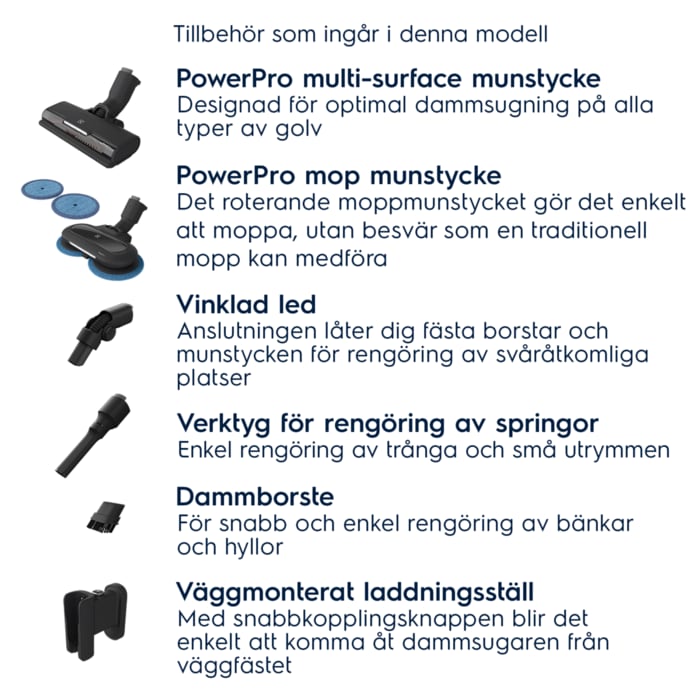 Tillbehör som ingår i denna modell

PowerPro multi-surface munstycke
Designad för optimal dammsugning på alla typer av golv

PowerPro mop munstycke
Det roterande moppmunstycket gör det enkelt att moppa, utan besvär som en traditionell mopp kan medföra

Vinklad led
Anslutningen låter dig fästa borstar och munstycken för rengöring av svåråtkomliga platser

Verktyg för rengöring av springor
Enkel rengöring av trånga och små utrymmen

Dammborste
För snabb och enkel rengöring av bänkar och hyllor

Väggmonterat laddningsställ
Med snabbkopplingsknappen blir det enkelt att komma åt dammsugaren från väggfästet